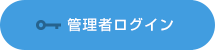 管理者ログイン